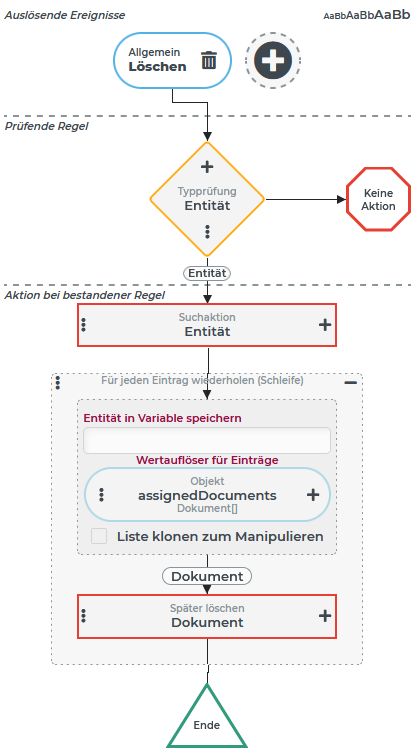 Auslösende Ereignisse

AaBbAaBbAaBb

Allgemein
Löschen

Prüfende Regel

Typprüfung
Entität

Keine Aktion

Entität

Aktion bei bestandener Regel

Suchaktion
Entität

Für jeden Eintrag wiederholen (Schleife)

Entität in Variable speichern

Wertauflöser für Einträge

Objekt
assignedDocuments
Dokument[]

Liste klonen zum Manipulieren

Dokument

Später löschen
Dokument

Ende